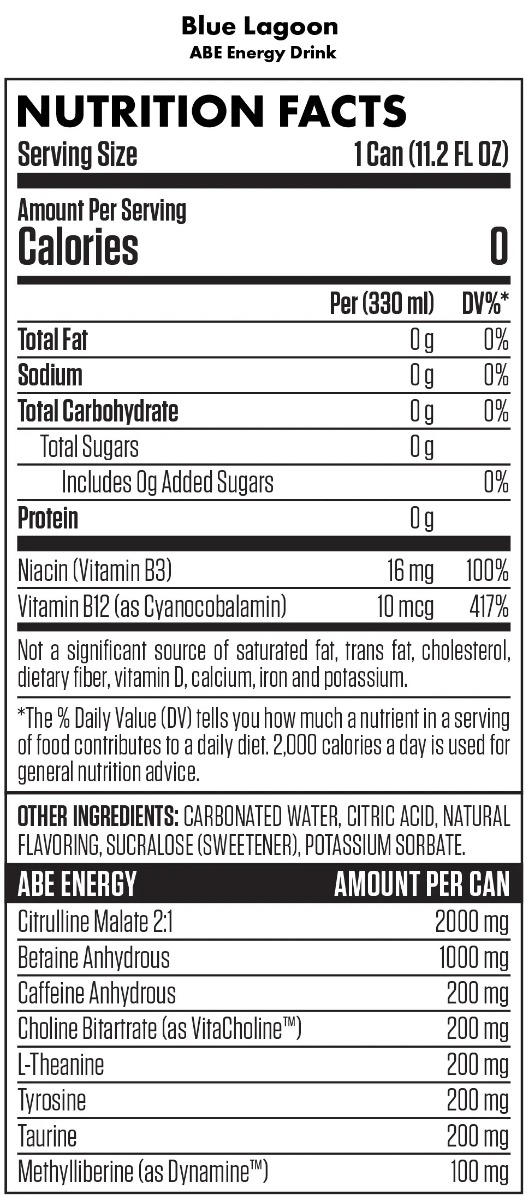 Blue Lagoon
ABE Energy Drink

NUTRITION FACTS

Serving Size 1 Can (11.2 FL OZ)

Amount Per Serving
Calories 0

| | Per (330 ml) | DV%* |
|---|---|---|
| Total Fat | 0 g | 0% |
| Sodium | 0 g | 0% |
| Total Carbohydrate | 0 g | 0% |
| Total Sugars | 0 g | |
| Includes 0g Added Sugars | | 0% |
| Protein | 0 g | |
| Niacin (Vitamin B3) | 16 mg | 100% |
| Vitamin B12 (as Cyanocobalamin) | 10 mcg | 417% |

Not a significant source of saturated fat, trans fat, cholesterol, dietary fiber, vitamin D, calcium, iron and potassium.

*The % Daily Value (DV) tells you how much a nutrient in a serving of food contributes to a daily diet. 2,000 calories a day is used for general nutrition advice.

OTHER INGREDIENTS: CARBONATED WATER, CITRIC ACID, NATURAL FLAVORING, SUCRALOSE (SWEETENER), POTASSIUM SORBATE.

| ABE ENERGY | AMOUNT PER CAN |
|---|---|
| Citrulline Malate 2:1 | 2000 mg |
| Betaine Anhydrous | 1000 mg |
| Caffeine Anhydrous | 200 mg |
| Choline Bitartrate (as VitaCholine™) | 200 mg |
| L-Theanine | 200 mg |
| Tyrosine | 200 mg |
| Taurine | 200 mg |
| Methylliberine (as Dynamine™) | 100 mg |